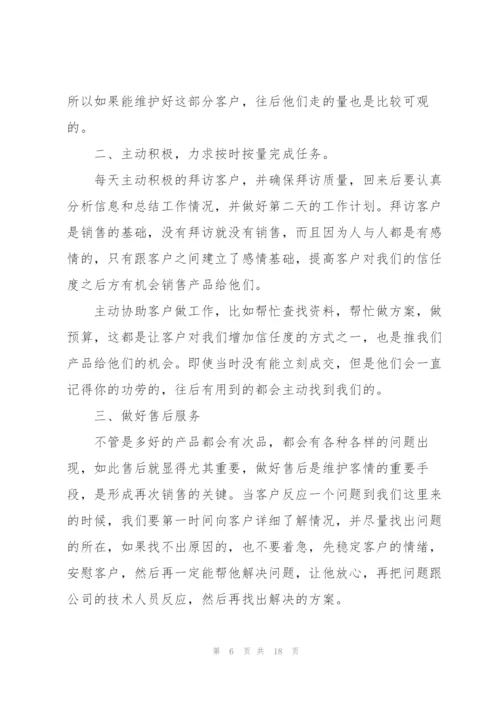 所以如果能维护好这部分客户，往后他们走的量也是比较可观的。

二、主动积极，力求按时按量完成任务。

每天主动积极的拜访客户，并确保拜访质量，回来后要认真分析信息和总结工作情况，并做好第二天的工作计划。拜访客户是销售的基础，没有拜访就没有销售，而且因为人与人都是有感情的，只有跟客户之间建立了感情基础，提高客户对我们的信任度之后方有机会销售产品给他们。

主动协助客户做工作，比如帮忙查找资料，帮忙做方案，做预算，这都是让客户对我们增加信任度的方式之一，也是推我们产品给他们的机会。即使当时没有能立刻成交，但是他们会一直记得你的功劳的，往后有用到的都会主动找到我们的。

三、做好售后服务

不管是多好的产品都会有次品，都会有各种各样的问题出现，如此售后就显得尤其重要，做好售后是维护客情的重要手段，是形成再次销售的关键。当客户反应一个问题到我们这里来的时候，我们要第一时间向客户详细了解情况，并尽量找出问题的所在，如果找不出原因的，也不要着急，先稳定客户的情绪，安慰客户，然后再一定能帮他解决问题，让他放心，再把问题跟公司的技术人员反应，然后再找出解决的方案。

第 6 页 共 18 页